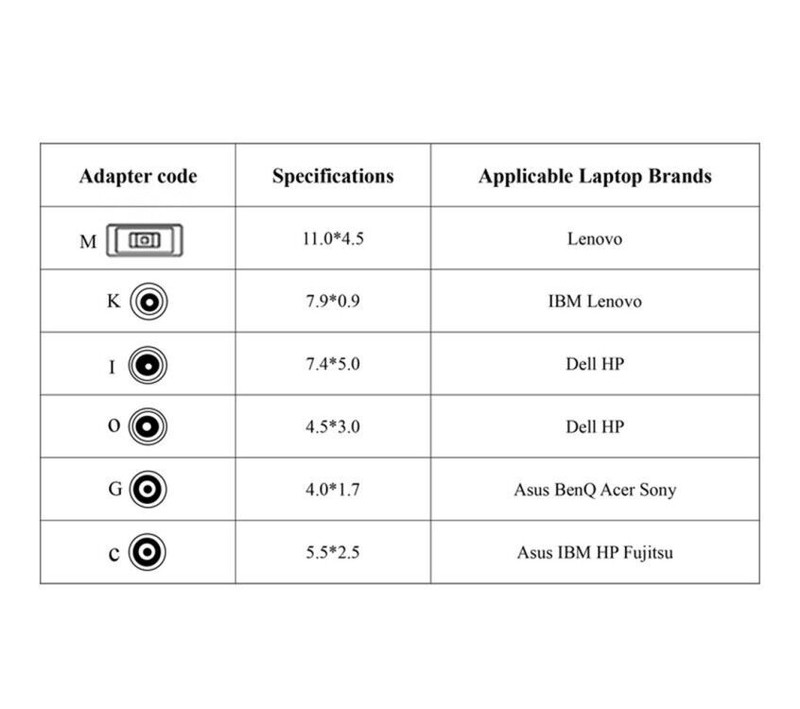 | Adapter code | Specifications | Applicable Laptop Brands |
|---|---|---|
| M | 11.0*4.5 | Lenovo |
| K | 7.9*0.9 | IBM Lenovo |
| I | 7.4*5.0 | Dell HP |
| O | 4.5*3.0 | Dell HP |
| G | 4.0*1.7 | Asus BenQ Acer Sony |
| C | 5.5*2.5 | Asus IBM HP Fujitsu |